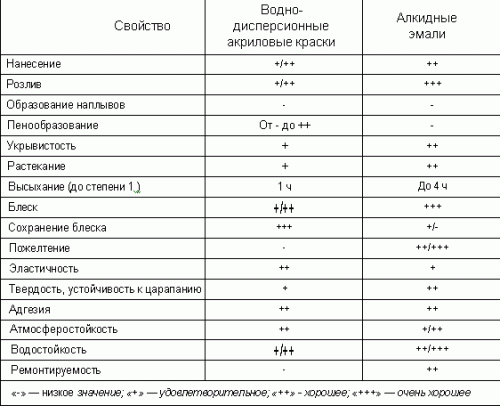 | Свойство | Водно-дисперсионные акриловые краски | Алкидные эмали |
|---|---|---|
| Нанесение | +/++ | ++ |
| Розлив | +/++ | +++ |
| Образование наплывов | - | - |
| Пенообразование | От - до ++ | - |
| Укрывистость | + | ++ |
| Растекание | + | ++ |
| Высыхание (до степени 1.) | 1 ч | До 4 ч |
| Блеск | +/++ | +++ |
| Сохранение блеска | +++ | +/- |
| Пожелтение | - | ++/+++ |
| Эластичность | ++ | + |
| Твердость, устойчивость к царапанию | + | ++ |
| Адгезия | ++ | ++ |
| Атмосферостойкость | ++ | +/++ |
| Водостойкость | +/++ | ++/+++ |
| Ремонтируемость | - | ++ |

«-» — низкое значение; «+» — удовлетворительное; «++» - хорошее; «+++» — очень хорошее